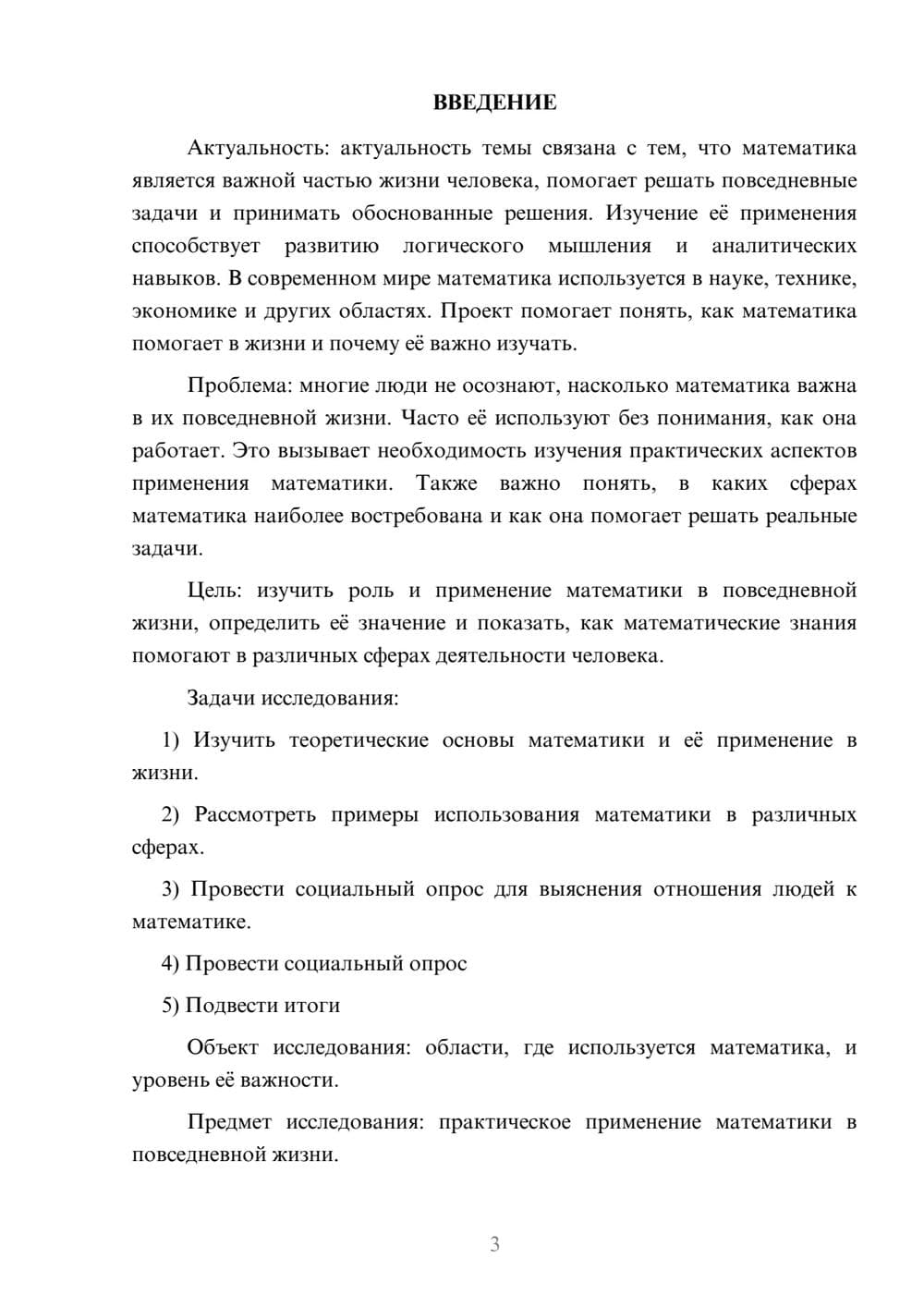 ВВЕДЕНИЕ

Актуальность: актуальность темы связана с тем, что математика является важной частью жизни человека, помогает решать повседневные задачи и принимать обоснованные решения. Изучение её применения способствует развитию логического мышления и аналитических навыков. В современном мире математика используется в науке, технике, экономике и других областях. Проект помогает понять, как математика помогает в жизни и почему её важно изучать.

Проблема: многие люди не осознают, насколько математика важна в их повседневной жизни. Часто её используют без понимания, как она работает. Это вызывает необходимость изучения практических аспектов применения математики. Также важно понять, в каких сферах математика наиболее востребована и как она помогает решать реальные задачи.

Цель: изучить роль и применение математики в повседневной жизни, определить её значение и показать, как математические знания помогают в различных сферах деятельности человека.

Задачи исследования:

1) Изучить теоретические основы математики и её применение в жизни.

2) Рассмотреть примеры использования математики в различных сферах.

3) Провести социальный опрос для выяснения отношения людей к математике.

4) Провести социальный опрос

5) Подвести итоги

Объект исследования: области, где используется математика, и уровень её важности.

Предмет исследования: практическое применение математики в повседневной жизни.

3